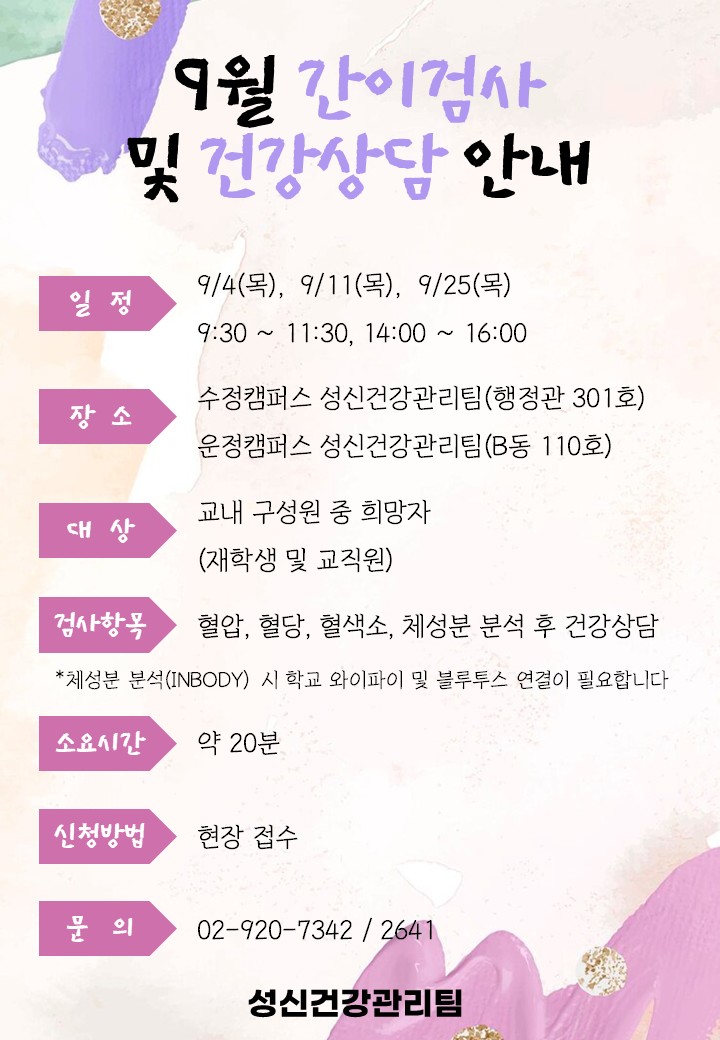 9월 간이검사
및 건강상담 안내

일 정

9/4(목), 9/11(목), 9/25(목)
9:30 ~ 11:30, 14:00 ~ 16:00

장 소

수정캠퍼스 성신건강관리팀(행정관 301호)
운정캠퍼스 성신건강관리팀(B동 110호)

대 상

교내 구성원 중 희망자
(재학생 및 교직원)

검사항목

혈압, 혈당, 혈색소, 체성분 분석 후 건강상담

*체성분 분석(INBODY) 시 학교 와이파이 및 블루투스 연결이 필요합니다

소요시간

약 20분

신청방법

현장 접수

문 의

02-920-7342 / 2641

성신건강관리팀